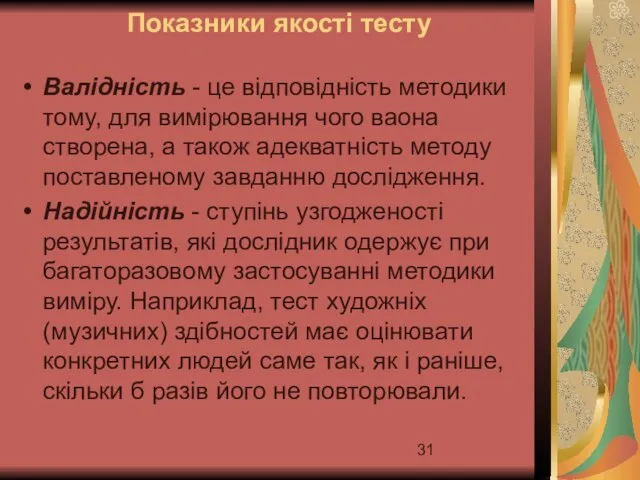 Показники якості тесту

• Валідність - це відповідність методики тому, для вимірювання чого ваона створена, а також адекватність методу поставленому завданню дослідження.

• Надійність - ступінь узгодженості результатів, які дослідник одержує при багаторазовому застосуванні методики виміру. Наприклад, тест художніх (музичних) здібностей має оцінювати конкретних людей саме так, як і раніше, скільки б разів його не повторювали.

31